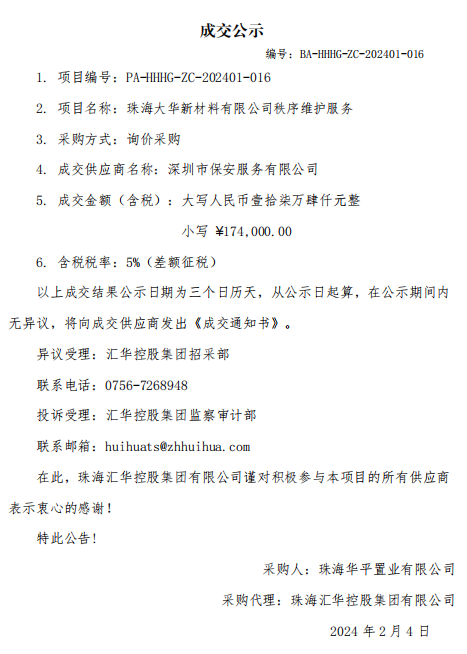 成交公示

编号：BA-HHHG-ZC-202401-016

1. 项目编号：PA-HHHG-ZC-202401-016

2. 项目名称：珠海大华新材料有限公司秩序维护服务

3. 采购方式：询价采购

4. 成交供应商名称：深圳市保安服务有限公司

5. 成交金额（含税）：大写人民币壹拾柒万肆仟元整

小写 ¥174,000.00

6. 含税税率：5%（差额征税）

以上成交结果公示日期为三个日历天，从公示日起算，在公示期间内无异议，将向成交供应商发出《成交通知书》。

异议受理：汇华控股集团招采部

联系电话：0756-7268948

投诉受理：汇华控股集团监察审计部

联系邮箱：huihuats@zhhuihua.com

在此，珠海汇华控股集团有限公司谨对积极参与本项目的所有供应商表示衷心的感谢！

特此公告！

采购人：珠海华平置业有限公司

采购代理：珠海汇华控股集团有限公司

2024 年 2 月 4 日